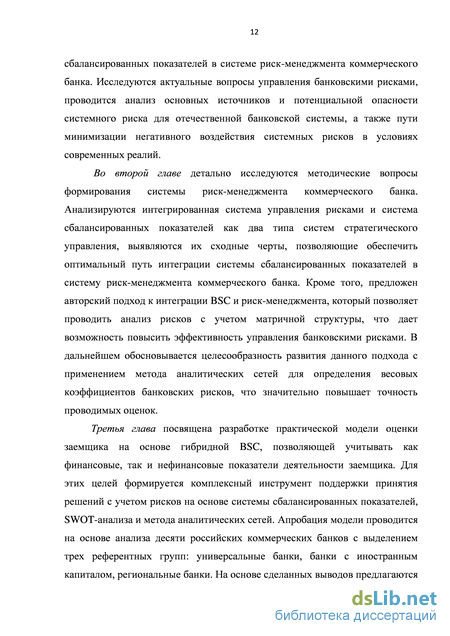 12

сбалансированных показателей в системе риск-менеджмента коммерческого банка. Исследуются актуальные вопросы управления банковскими рисками, проводится анализ основных источников и потенциальной опасности системного риска для отечественной банковской системы, а также пути минимизации негативного воздействия системных рисков в условиях современных реалий.

Во второй главе детально исследуются методические вопросы формирования системы риск-менеджмента коммерческого банка. Анализируются интегрированная система управления рисками и система сбалансированных показателей как два типа систем стратегического управления, выявляются их сходные черты, позволяющие обеспечить оптимальный путь интеграции системы сбалансированных показателей в систему риск-менеджмента коммерческого банка. Кроме того, предложен авторский подход к интеграции BSC и риск-менеджмента, который позволяет проводить анализ рисков с учетом матричной структуры, что дает возможность повысить эффективность управления банковскими рисками. В дальнейшем обосновывается целесообразность развития данного подхода с применением метода аналитических сетей для определения весовых коэффициентов банковских рисков, что значительно повышает точность проводимых оценок.

Третья глава посвящена разработке практической модели оценки заемщика на основе гибридной BSC, позволяющей учитывать как финансовые, так и нефинансовые показатели деятельности заемщика. Для этих целей формируется комплексный инструмент поддержки принятия решений с учетом рисков на основе системы сбалансированных показателей, SWOT-анализа и метода аналитических сетей. Апробация модели проводится на основе анализа десяти российских коммерческих банков с выделением трех референтных групп: универсальные банки, банки с иностранным капиталом, региональные банки. На основе сделанных выводов предлагаются

dsLib.net
библиотека диссертаций